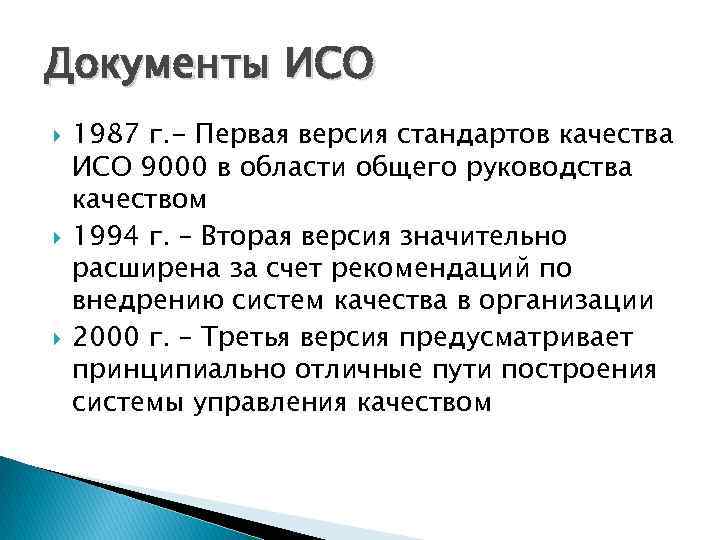 Документы ИСО

1987 г.– Первая версия стандартов качества ИСО 9000 в области общего руководства качеством

1994 г. – Вторая версия значительно расширена за счет рекомендаций по внедрению систем качества в организации

2000 г. – Третья версия предусматривает принципиально отличные пути построения системы управления качеством